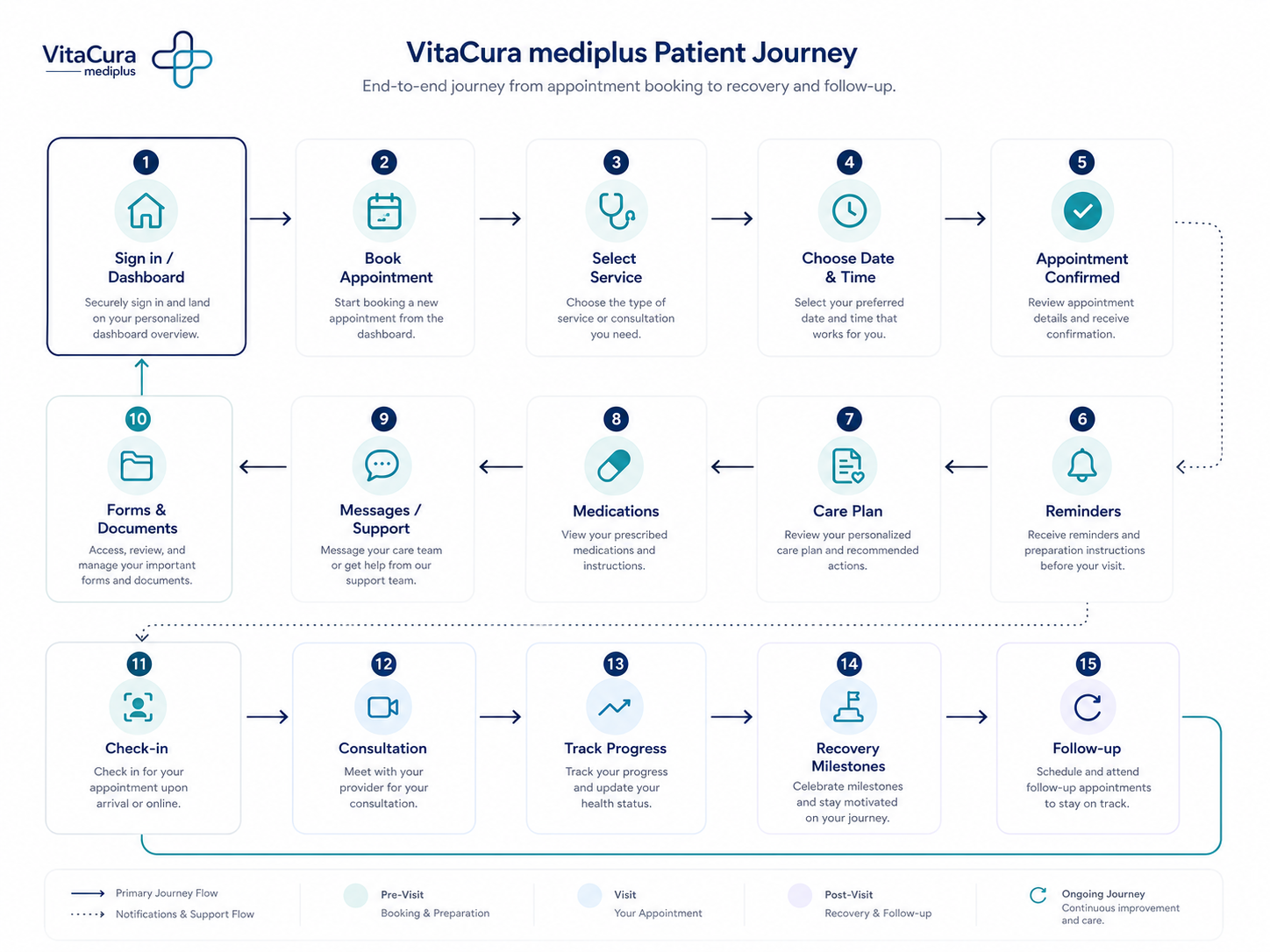 VitaCura mediplus

VitaCura mediplus Patient Journey

End-to-end journey from appointment booking to recovery and follow-up.

1
Sign in / Dashboard
Securely sign in and land on your personalized dashboard overview.

2
Book Appointment
Start booking a new appointment from the dashboard.

3
Select Service
Choose the type of service or consultation you need.

4
Choose Date & Time
Select your preferred date and time that works for you.

5
Appointment Confirmed
Review appointment details and receive confirmation.

6
Reminders
Receive reminders and preparation instructions before your visit.

7
Care Plan
Review your personalized care plan and recommended actions.

8
Medications
View your prescribed medications and instructions.

9
Messages / Support
Message your care team or get help from our support team.

10
Forms & Documents
Access, review, and manage your important forms and documents.

11
Check-in
Check in for your appointment upon arrival or online.

12
Consultation
Meet with your provider for your consultation.

13
Track Progress
Track your progress and update your health status.

14
Recovery Milestones
Celebrate milestones and stay motivated on your journey.

15
Follow-up
Schedule and attend follow-up appointments to stay on track.

Primary Journey Flow
Notifications & Support Flow

Pre-Visit
Booking & Preparation

Visit
Your Appointment

Post-Visit
Recovery & Follow-up

Ongoing Journey
Continuous improvement and care.